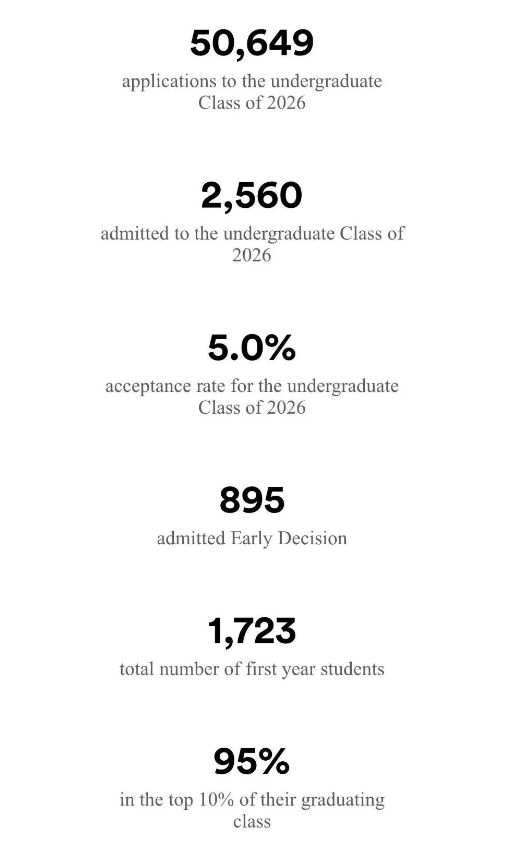 50,649
applications to the undergraduate Class of 2026

2,560
admitted to the undergraduate Class of 2026

5.0%
acceptance rate for the undergraduate Class of 2026

895
admitted Early Decision

1,723
total number of first year students

95%
in the top 10% of their graduating class